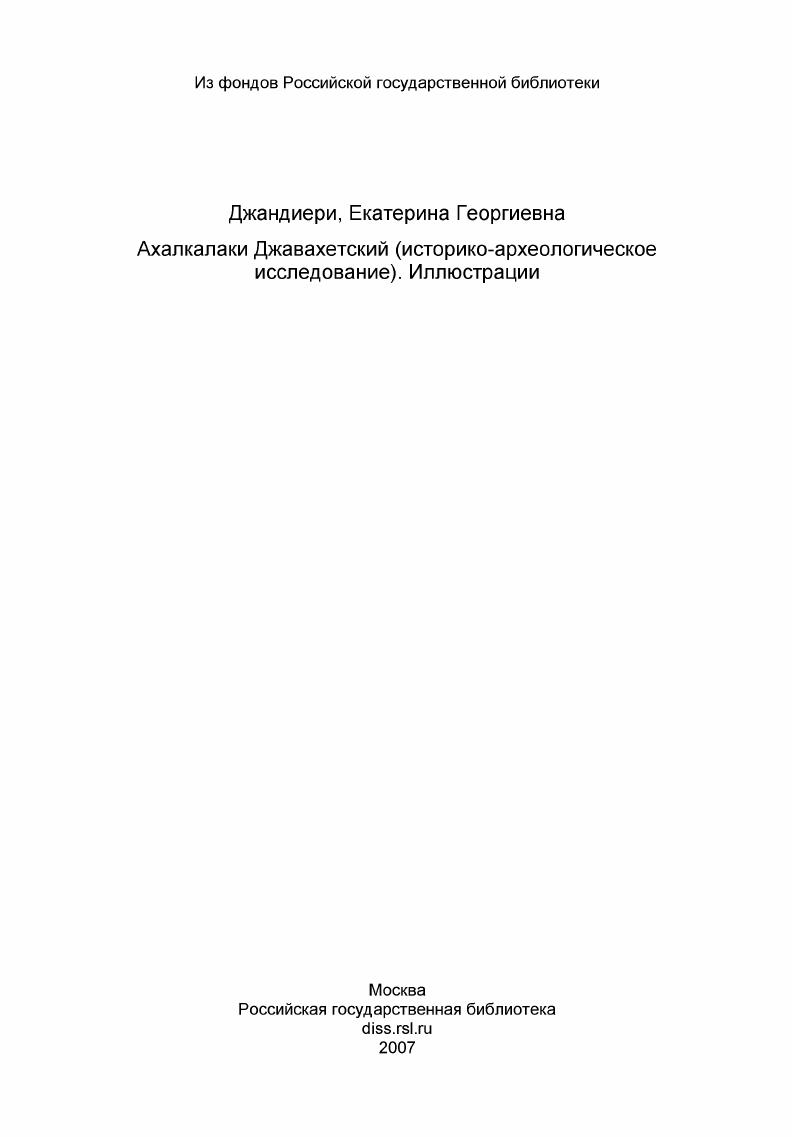 Из фондов Российской государственной библиотеки

Джандиери, Екатерина Георгиевна

Ахалкалаки Джавахетский (историко-археологическое исследование). Иллюстрации

Москва
Российская государственная библиотека
diss.rsl.ru
2007